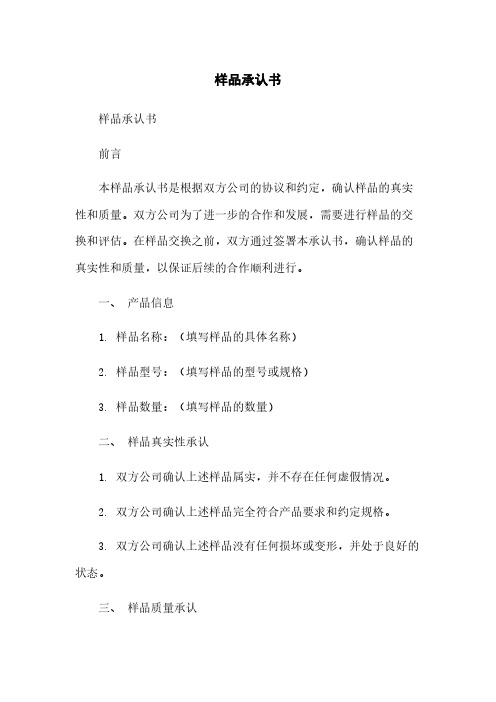 样品承认书

样品承认书

前言

本样品承认书是根据双方公司的协议和约定，确认样品的真实性和质量。双方公司为了进一步的合作和发展，需要进行样品的交换和评估。在样品交换之前，双方通过签署本承认书，确认样品的真实性和质量，以保证后续的合作顺利进行。

一、 产品信息

1. 样品名称：（填写样品的具体名称）

2. 样品型号：（填写样品的型号或规格）

3. 样品数量：（填写样品的数量）

二、 样品真实性承认

1. 双方公司确认上述样品属实，并不存在任何虚假情况。

2. 双方公司确认上述样品完全符合产品要求和约定规格。

3. 双方公司确认上述样品没有任何损坏或变形，并处于良好的状态。

三、 样品质量承认